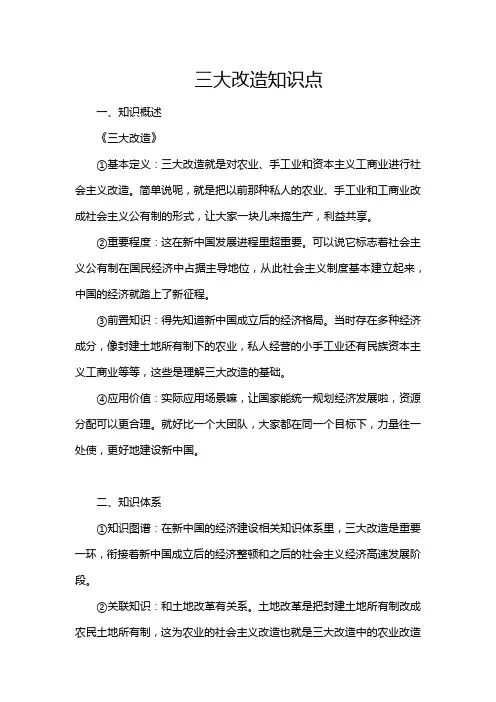 三大改造知识点

一、知识概述

《三大改造》

①基本定义：三大改造就是对农业、手工业和资本主义工商业进行社会主义改造。简单说呢，就是把以前那种私人的农业、手工业和工商业改成社会主义公有制的形式，让大家一块儿来搞生产，利益共享。

②重要程度：这在新中国发展进程里超重要。可以说它标志着社会主义公有制在国民经济中占据主导地位，从此社会主义制度基本建立起来，中国的经济就踏上了新征程。

③前置知识：得先知道新中国成立后的经济格局。当时存在多种经济成分，像封建土地所有制下的农业，私人经营的小手工业还有民族资本主义工商业等等，这些是理解三大改造的基础。

④应用价值：实际应用场景嘛，让国家能统一规划经济发展啦，资源分配可以更合理。就好比一个大团队，大家都在同一个目标下，力量往一处使，更好地建设新中国。

二、知识体系

①知识图谱：在新中国的经济建设相关知识体系里，三大改造是重要一环，衔接着新中国成立后的经济整顿和之后的社会主义经济高速发展阶段。

②关联知识：和土地改革有关系。土地改革是把封建土地所有制改成农民土地所有制，这为农业的社会主义改造也就是三大改造中的农业改造